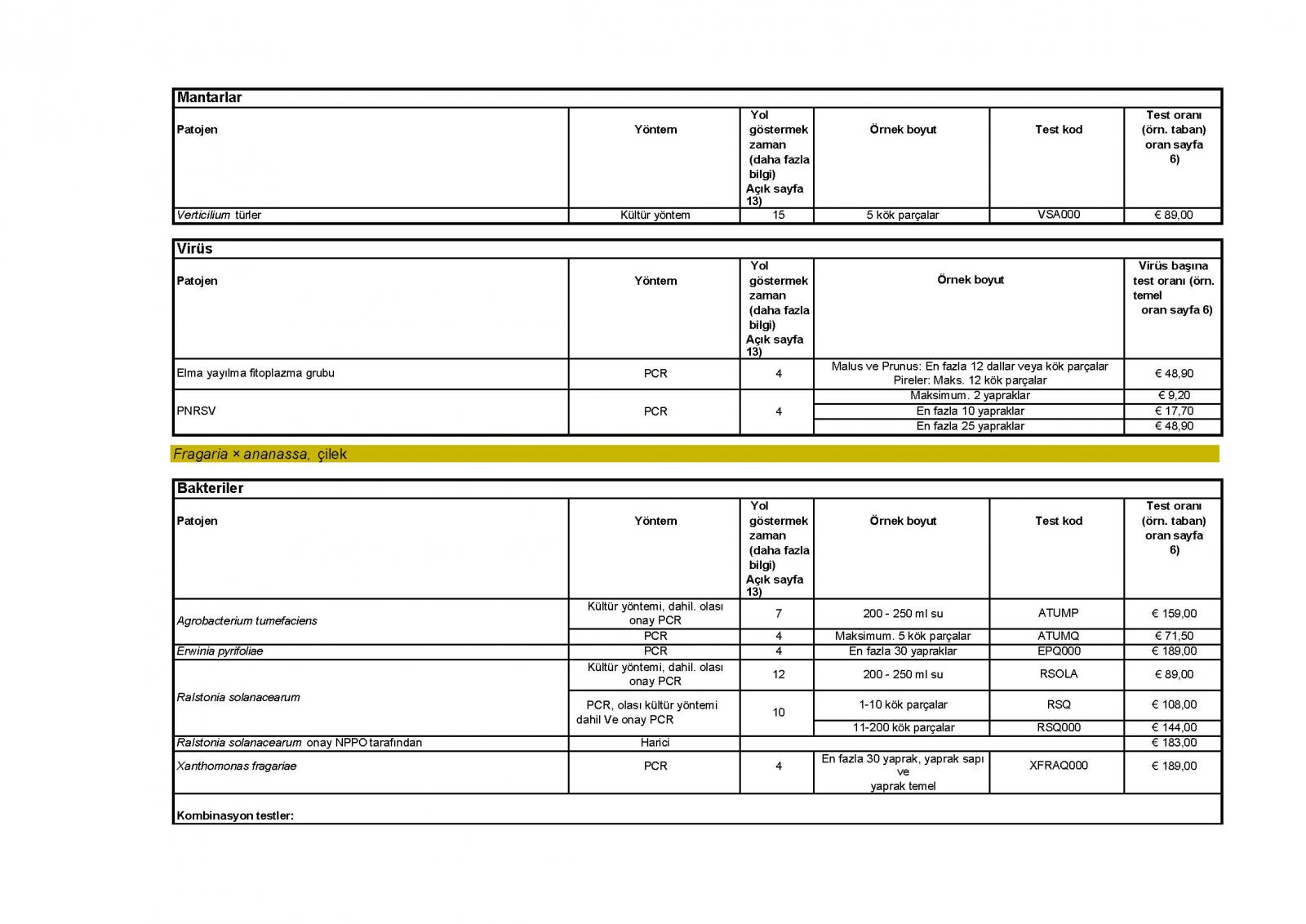 Mantarlar

| Patojen | Yöntem | Yol göstermek zaman (daha fazla bilgi) Açık sayfa 13) | Örnek boyut | Test kod | Test oranı (örn. taban) oran sayfa 6) |
|---|---|---|---|---|---|
| Verticilium türler | Kültür yöntem | 15 | 5 kök parçalar | VSA000 | € 89,00 |

Virüs

| Patojen | Yöntem | Yol göstermek zaman (daha fazla bilgi) Açık sayfa 13) | Örnek boyut | Virüs başına test oranı (örn. temel oran sayfa 6) |
|---|---|---|---|---|
| Elma yayılma fitoplazma grubu | PCR | 4 | Malus ve Prunus: En fazla 12 dallar veya kök parçalar Pireler: Maks. 12 kök parçalar | € 48,90 |
| PNRSV | PCR | 4 | Maksimum. 2 yapraklar | € 9,20 |
| | | | En fazla 10 yapraklar | € 17,70 |
| | | | En fazla 25 yapraklar | € 48,90 |

Fragaria × ananassa, çilek

Bakteriler

| Patojen | Yöntem | Yol göstermek zaman (daha fazla bilgi) Açık sayfa 13) | Örnek boyut | Test kod | Test oranı (örn. taban) oran sayfa 6) |
|---|---|---|---|---|---|
| Agrobacterium tumefaciens | Kültür yöntemi, dahil. olası onay PCR | 7 | 200 - 250 ml su | ATUMP | € 159,00 |
| | PCR | 4 | Maksimum. 5 kök parçalar | ATUMQ | € 71,50 |
| Erwinia pyrifoliae | PCR | 4 | En fazla 30 yapraklar | EPQ000 | € 189,00 |
| Ralstonia solanacearum | Kültür yöntemi, dahil. olası onay PCR | 12 | 200 - 250 ml su | RSOLA | € 89,00 |
| | PCR, olası kültür yöntemi dahil Ve onay PCR | 10 | 1-10 kök parçalar | RSQ | € 108,00 |
| | | | 11-200 kök parçalar | RSQ000 | € 144,00 |
| Ralstonia solanacearum onay NPPO tarafından | Harici | | | | € 183,00 |
| Xanthomonas fragariae | PCR | 4 | En fazla 30 yaprak, yaprak sapı ve yaprak temel | XFRAQ000 | € 189,00 |

Kombinasyon testler: